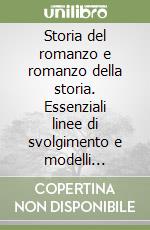 unilibro

Storia del romanzo e romanzo della storia. Essenziali linee di svolgimento e modelli...

COPERTINA NON DISPONIBILE